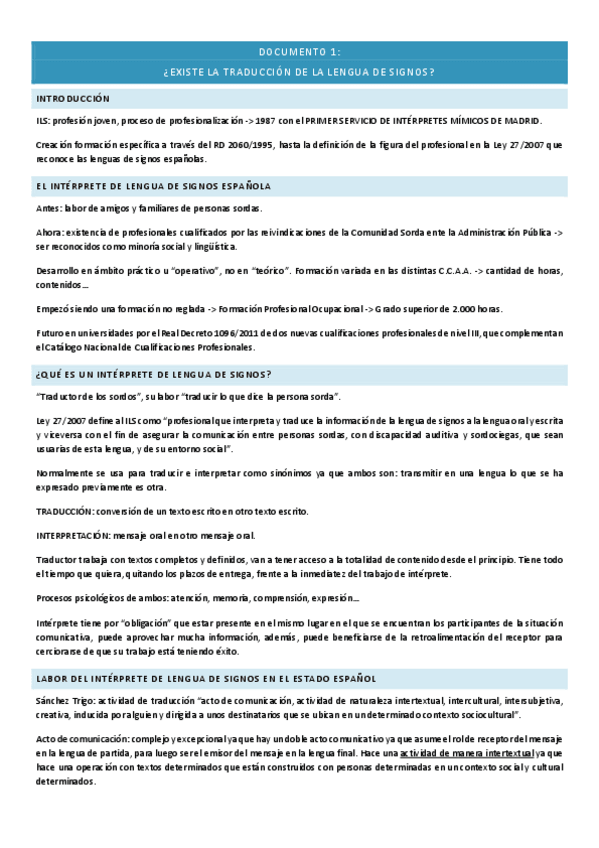 DOCUMENTO 1:

¿EXISTE LA TRADUCCIÓN DE LA LENGUA DE SIGNOS?

INTRODUCCIÓN

ILS: profesión joven, proceso de profesionalización -> 1987 con el PRIMER SERVICIO DE INTÉRPRETES MÍMICOS DE MADRID.

Creación formación específica a través del RD 2060/1995, hasta la definición de la figura del profesional en la Ley 27/2007 que reconoce las lenguas de signos españolas.

EL INTÉRPRETE DE LENGUA DE SIGNOS ESPAÑOLA

Antes: labor de amigos y familiares de personas sordas.

Ahora: existencia de profesionales cualificados por las reivindicaciones de la Comunidad Sorda ente la Administración Pública -> ser reconocidos como minoría social y lingüística.

Desarrollo en ámbito práctico u "operativo", no en "teórico". Formación variada en las distintas C.C.A.A. -> cantidad de horas, contenidos…

Empezó siendo una formación no reglada -> Formación Profesional Ocupacional -> Grado superior de 2.000 horas.

Futuro en universidades por el Real Decreto 1096/2011 de dos nuevas cualificaciones profesionales de nivel III, que complementan el Catálogo Nacional de Cualificaciones Profesionales.

¿QUÉ ES UN INTÉRPRETE DE LENGUA DE SIGNOS?

"Traductor de los sordos", su labor "traducir lo que dice la persona sorda".

Ley 27/2007 define al ILS como "profesional que interpreta y traduce la información de la lengua de signos a la lengua oral y escrita y viceversa con el fin de asegurar la comunicación entre personas sordas, con discapacidad auditiva y sordociegas, que sean usuarias de esta lengua, y de su entorno social".

Normalmente se usa para traducir e interpretar como sinónimos ya que ambos son: transmitir en una lengua lo que se ha expresado previamente es otra.

TRADUCCIÓN: conversión de un texto escrito en otro texto escrito.

INTERPRETACIÓN: mensaje oral en otro mensaje oral.

Traductor trabaja con textos completos y definidos, van a tener acceso a la totalidad de contenido desde el principio. Tiene todo el tiempo que quiera, quitando los plazos de entrega, frente a la inmediatez del trabajo de intérprete.

Procesos psicológicos de ambos: atención, memoria, comprensión, expresión…

Intérprete tiene por "obligación" que estar presente en el mismo lugar en el que se encuentran los participantes de la situación comunicativa, puede aprovechar mucha información, además, puede beneficiarse de la retroalimentación del receptor para cerciorarse de que su trabajo está teniendo éxito.

LABOR DEL INTÉRPRETE DE LENGUA DE SIGNOS EN EL ESTADO ESPAÑOL

Sánchez Trigo: actividad de traducción "acto de comunicación, actividad de naturaleza intertextual, intercultural, intersubjetiva, creativa, inducida por alguien y dirigida a unos destinatarios que se ubican en un determinado contexto sociocultural".

Acto de comunicación: complejo y excepcional ya que hay un doble acto comunicativo ya que asume el rol de receptor del mensaje en la lengua de partida, para luego ser el emisor del mensaje en la lengua final. Hace una actividad de manera intertextual ya que hace una operación con textos determinados que están construidos con personas determinadas en un contexto social y cultural determinados.